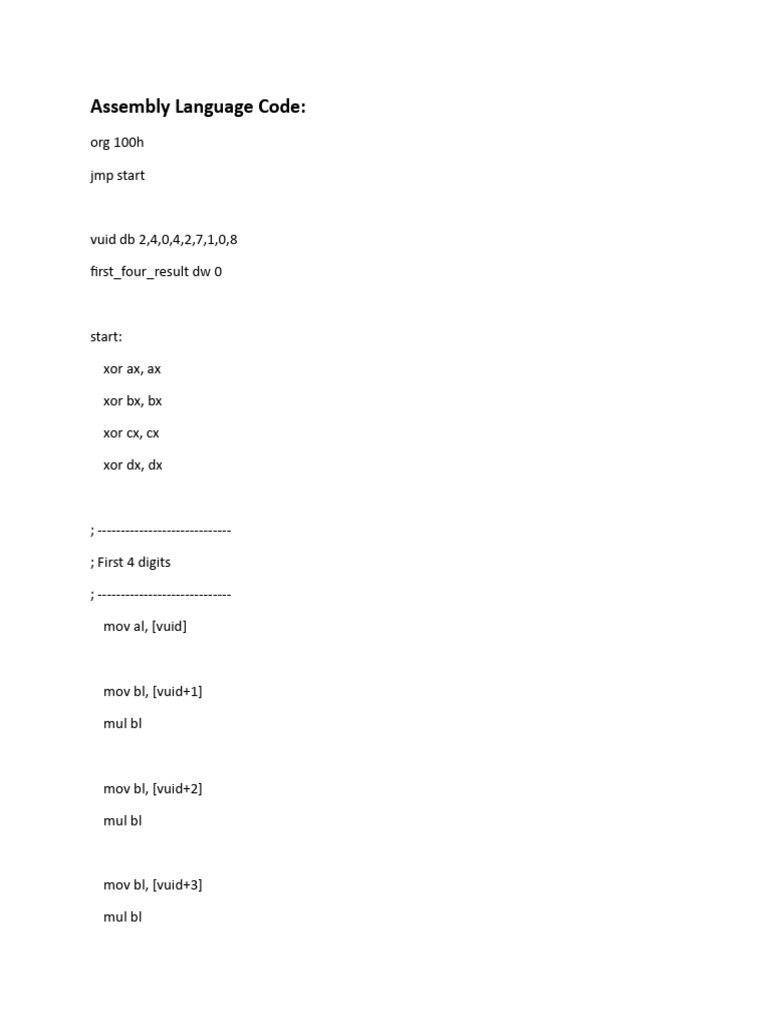 Assembly Language Code:

org 100h

jmp start

vuid db 2,4,0,4,2,7,1,0,8

first_four_result dw 0

start:

xor ax, ax

xor bx, bx

xor cx, cx

xor dx, dx

; -----------------------------

; First 4 digits

; -----------------------------

mov al, [vuid]

mov bl, [vuid+1]

mul bl

mov bl, [vuid+2]

mul bl

mov bl, [vuid+3]

mul bl